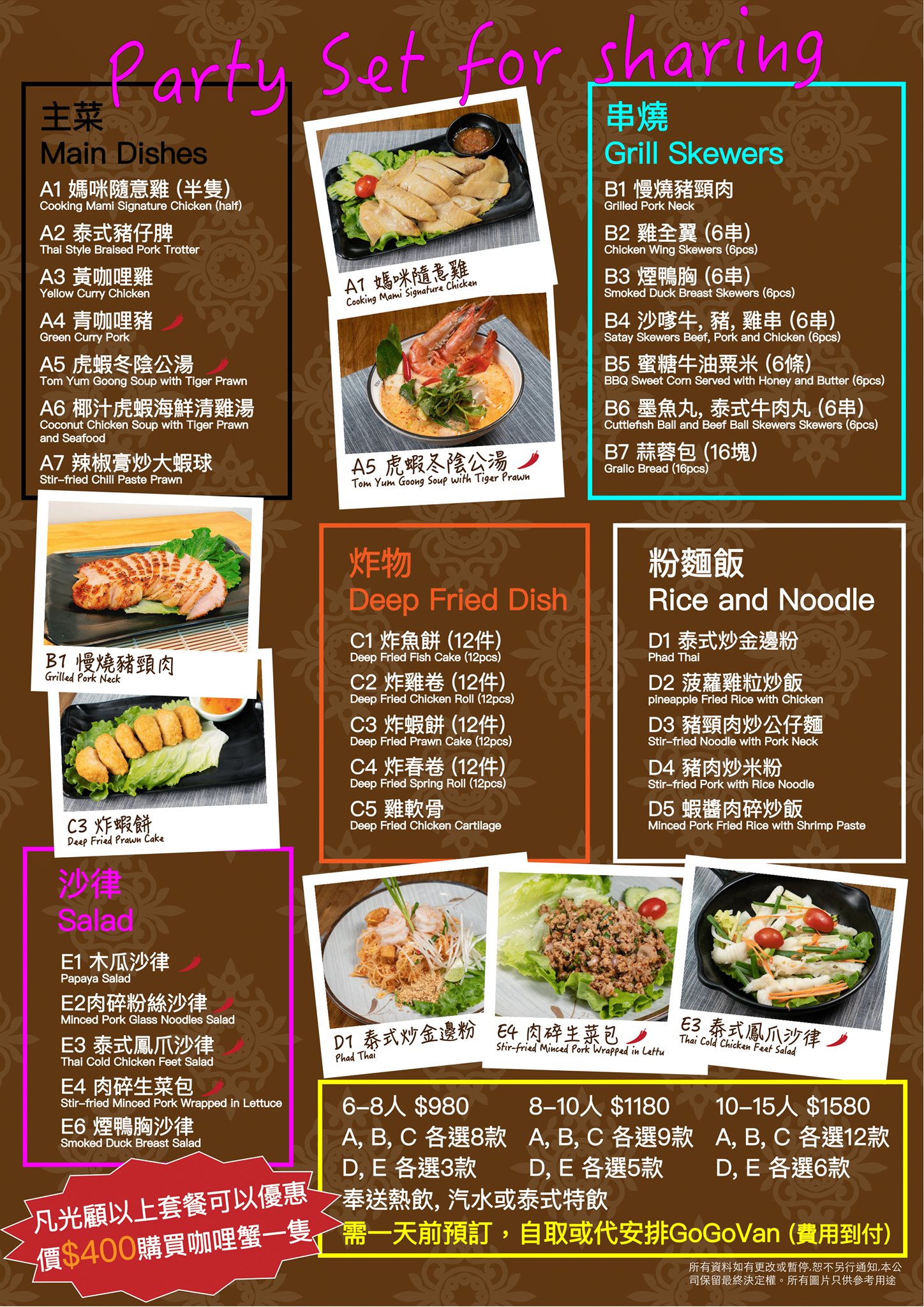 Party Set for sharing

主菜
Main Dishes
A1 媽咪隨意雞 (半隻)
Cooking Mami Signature Chicken (half)
A2 泰式豬仔脾
Thai Style Braised Pork Trotter
A3 黃咖哩雞
Yellow Curry Chicken
A4 青咖哩豬
Green Curry Pork
A5 虎蝦冬陰公湯
Tom Yum Goong Soup with Tiger Prawn
A6 椰汁虎蝦海鮮清雞湯
Coconut Chicken Soup with Tiger Prawn and Seafood
A7 辣椒膏炒大蝦球
Stir-fried Chili Paste Prawn

A1 媽咪隨意雞
Cooking Mami Signature Chicken

A5 虎蝦冬陰公湯
Tom Yum Goong Soup with Tiger Prawn

串燒
Grill Skewers
B1 慢燒豬頸肉
Grilled Pork Neck
B2 雞全翼 (6串)
Chicken Wing Skewers (6pcs)
B3 煙鴨胸 (6串)
Smoked Duck Breast Skewers (6pcs)
B4 沙嗲牛, 豬, 雞串 (6串)
Satay Skewers Beef, Pork and Chicken (6pcs)
B5 蜜糖牛油粟米 (6條)
BBQ Sweet Corn Served with Honey and Butter (6pcs)
B6 墨魚丸, 泰式牛肉丸 (6串)
Cuttlefish Ball and Beef Ball Skewers Skewers (6pcs)
B7 蒜蓉包 (16塊)
Gralic Bread (16pcs)

B1 慢燒豬頸肉
Grilled Pork Neck

C3 炸蝦餅
Deep Fried Prawn Cake

炸物
Deep Fried Dish
C1 炸魚餅 (12件)
Deep Fried Fish Cake (12pcs)
C2 炸雞卷 (12件)
Deep Fried Chicken Roll (12pcs)
C3 炸蝦餅 (12件)
Deep Fried Prawn Cake (12pcs)
C4 炸春卷 (12件)
Deep Fried Spring Roll (12pcs)
C5 雞軟骨
Deep Fried Chicken Cartilage

粉麵飯
Rice and Noodle
D1 泰式炒金邊粉
Phad Thai
D2 菠蘿雞粒炒飯
pineapple Fried Rice with Chicken
D3 豬頸肉炒公仔麵
Stir-fried Noodle with Pork Neck
D4 豬肉炒米粉
Stir-fried Pork with Rice Noodle
D5 蝦醬肉碎炒飯
Minced Pork Fried Rice with Shrimp Paste

沙律
Salad
E1 木瓜沙律
Papaya Salad
E2肉碎粉絲沙律
Minced Pork Glass Noodles Salad
E3 泰式鳳爪沙律
Thai Cold Chicken Feet Salad
E4 肉碎生菜包
Stir-fried Minced Pork Wrapped in Lettuce
E6 煙鴨胸沙律
Smoked Duck Breast Salad

D1 泰式炒金邊粉
Phad Thai

E4 肉碎生菜包
Stir-fried Minced Pork Wrapped in Lettu

E3 泰式鳳爪沙律
Thai Cold Chicken Feet Salad

6-8人 $980
A, B, C 各選8款
D, E 各選3款

8-10人 $1180
A, B, C 各選9款
D, E 各選5款

10-15人 $1580
A, B, C 各選12款
D, E 各選6款

奉送熱飲, 汽水或泰式特飲
需一天前預訂，自取或代安排GoGoVan (費用到付)

凡光顧以上套餐可以優惠價$400購買咖哩蟹一隻

所有資料如有更改或暫停,恕不另行通知,本公司保留最終決定權。所有圖片只供參考用途